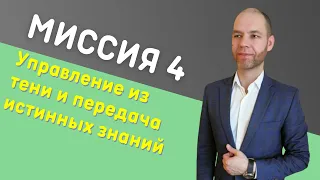 МИССИЯ 4

Управление из тени и передача истинных знаний